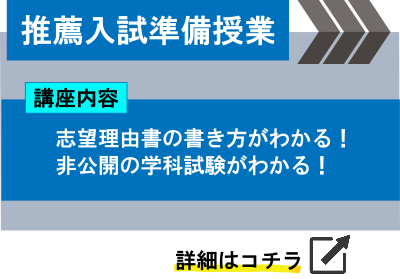 推薦入試準備授業

講座内容

志望理由書の書き方がわかる！
非公開の学科試験がわかる！

詳細はコチラ